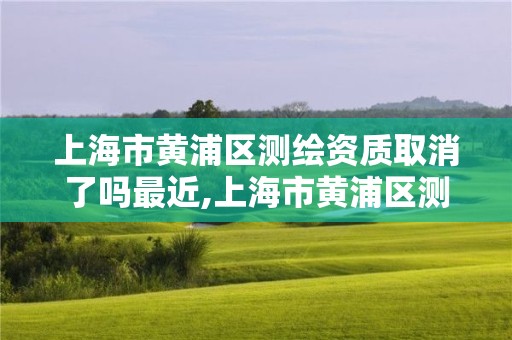 上海市黄浦区测绘资质取消了吗最近,上海市黄浦区测